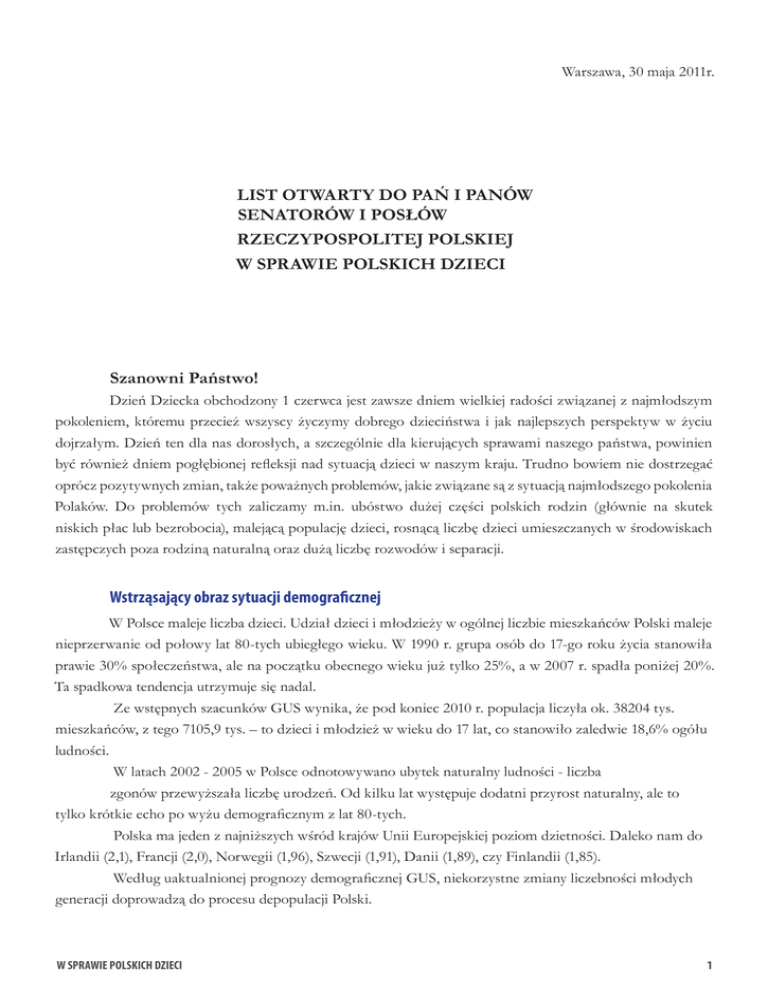 Warszawa, 30 maja 2011r.

LIST OTWARTY DO PAŃ I PANÓW SENATORÓW I POSŁÓW RZECZYPOSPOLITEJ POLSKIEJ W SPRAWIE POLSKICH DZIECI

Szanowni Państwo!

Dzień Dziecka obchodzony 1 czerwca jest zawsze dniem wielkiej radości związanej z najmłodszym pokoleniem, któremu przecież wszyscy życzymy dobrego dzieciństwa i jak najlepszych perspektyw w życiu dojrzałym. Dzień ten dla nas dorosłych, a szczególnie dla kierujących sprawami naszego państwa, powinien być również dniem pogłębionej refleksji nad sytuacją dzieci w naszym kraju. Trudno bowiem nie dostrzegać oprócz pozytywnych zmian, także poważnych problemów, jakie związane są z sytuacją najmłodszego pokolenia Polaków. Do problemów tych zaliczamy m.in. ubóstwo dużej części polskich rodzin (głównie na skutek niskich płac lub bezrobocia), malejącą populację dzieci, rosnącą liczbę dzieci umieszczanych w środowiskach zastępczych poza rodziną naturalną oraz dużą liczbę rozwodów i separacji.

Wstrząsający obraz sytuacji demograficznej

W Polsce maleje liczba dzieci. Udział dzieci i młodzieży w ogólnej liczbie mieszkańców Polski maleje nieprzerwanie od połowy lat 80-tych ubiegłego wieku. W 1990 r. grupa osób do 17-go roku życia stanowiła prawie 30% społeczeństwa, ale na początku obecnego wieku już tylko 25%, a w 2007 r. spadła poniżej 20%. Ta spadkowa tendencja utrzymuje się nadal.

Ze wstępnych szacunków GUS wynika, że pod koniec 2010 r. populacja liczyła ok. 38204 tys. mieszkańców, z tego 7105,9 tys. – to dzieci i młodzież w wieku do 17 lat, co stanowiło zaledwie 18,6% ogółu ludności.

W latach 2002 - 2005 w Polsce odnotowywano ubytek naturalny ludności - liczba zgonów przewyższała liczbę urodzeń. Od kilku lat występuje dodatni przyrost naturalny, ale to tylko krótkie echo po wyżu demograficznym z lat 80-tych.

Polska ma jeden z najniższych wśród krajów Unii Europejskiej poziom dzietności. Daleko nam do Irlandii (2,1), Francji (2,0), Norwegii (1,96), Szwecji (1,91), Danii (1,89), czy Finlandii (1,85).

Według uaktualnionej prognozy demograficznej GUS, niekorzystne zmiany liczebności młodych generacji doprowadzą do procesu depopulacji Polski.

W SPRAWIE POLSKICH DZIECI

1